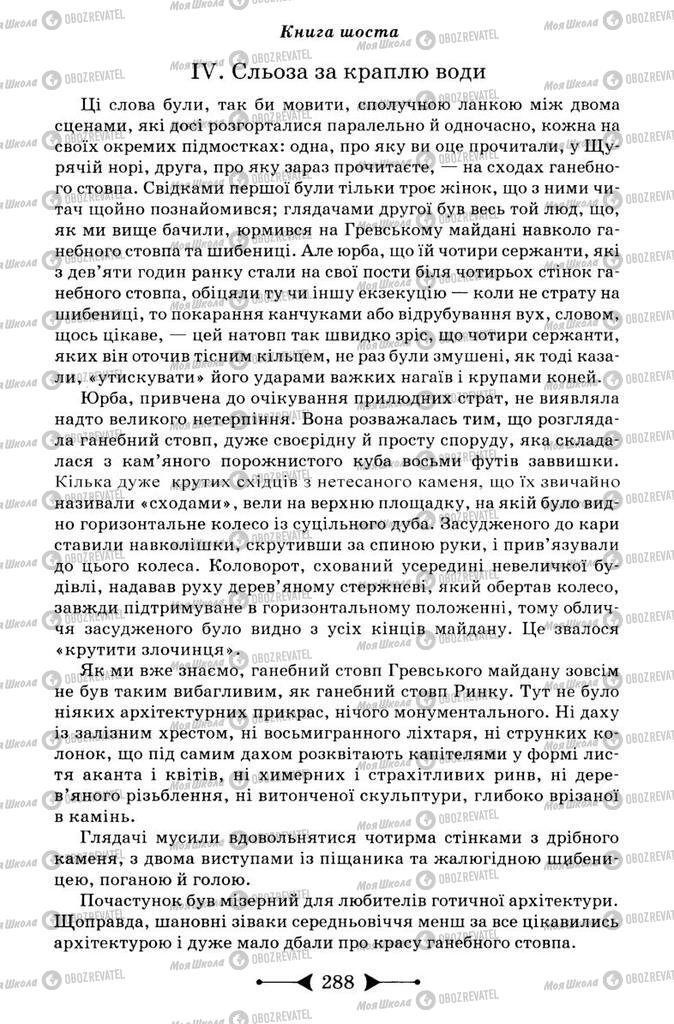 Книга шоста

IV. Сльоза за краплю води

Ці слова були, так би мовити, сполучною ланкою між двома сценами, які досі розгорталися паралельно й одночасно, кожна на своїх окремих підмостках: одна, про яку ви оце прочитали, у Щурячій норі, друга, про яку зараз прочитаєте, — на сходах ганебного стовпа. Свідками першої були тільки троє жінок, що з ними читач щойно познайомився; глядачами другої був весь той люд, що, як ми вище бачили, юрмився на Гревському майдані навколо ганебного стовпа та шибениці. Але юрба, що їй чотири сержанти, які з дев'яти годин ранку стали на свої пости біля чотирьох стінок ганебного стовпа, обіцяли ту чи іншу екзекуцію — коли не страту на шибениці, то покарання канчуками або відрубування вух, словом, щось цікаве, — цей натовп так швидко зріс, що чотири сержанти, яких він оточив тісним кільцем, не раз були змушені, як тоді казали, «утискувати» його ударами важких нагаїв і крупами коней.

Юрба, привчена до очікування прилюдних страт, не виявляла надто великого нетерпіння. Вона розважалась тим, що розглядала ганебний стовп, дуже своєрідну й просту споруду, яка складалася з кам'яного порожнистого куба восьми футів заввишки. Кілька дуже крутих східців з нетесаного каменя, що їх звичайно називали «сходами», вели на верхню площадку, на якій було видно горизонтальне колесо із суцільного дуба. Засудженого до кари ставили навколішки, скрутивши за спиною руки, і прив'язували до цього колеса. Коловорот, схований усередині невеличкої будівлі, надавав руху дерев'яному стержневі, який обертав колесо, завжди підтримуване в горизонтальному положенні, тому обличчя засудженого було видно з усіх кінців майдану. Це звалося «крутити злочинця».

Як ми вже знаємо, ганебний стовп Гревського майдану зовсім не був таким вибагливим, як ганебний стовп Ринку. Тут не було ніяких архітектурних прикрас, нічого монументального. Ні даху із залізним хрестом, ні восьмигранного ліхтаря, ні струнких колонок, що під самим дахом розквітають капітелями у формі листя аканта і квітів, ні химерних і страхітливих ринв, ні дерев'яного різьблення, ні витонченої скульптури, глибоко врізаної в камінь.

Глядачі мусили вдовольнятися чотирма стінками з дрібного каменя, з двома виступами із піщаника та жалюгідною шибеницею, поганою й голою.

Почастунок був мізерний для любителів готичної архітектури. Щоправда, шановні зіваки середньовіччя менш за все цікавились архітектурою і дуже мало дбали про красу ганебного стовпа.

288